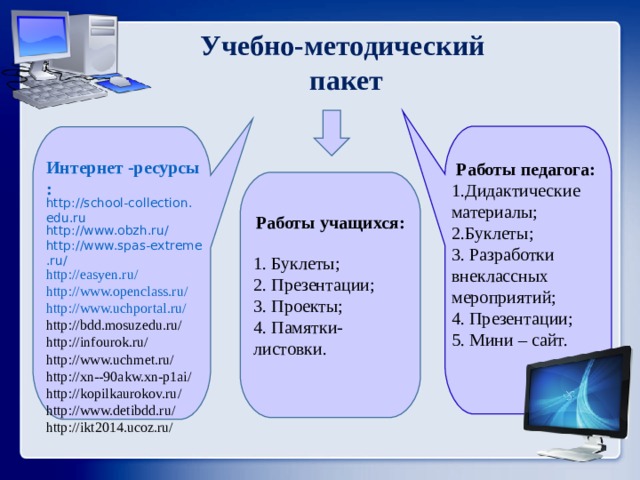 Учебно-методический пакет

Интернет -ресурсы :
http://school-collection.edu.ru
http://www.obzh.ru/
http://www.spas-extreme.ru/
http://easyen.ru/
http://www.openclass.ru/
http://www.uchportal.ru/
http://bdd.mosuzedu.ru/
http://infourok.ru/
http://www.uchmet.ru/
http://xn--90akw.xn-p1ai/
http://kopilkaurokov.ru/
http://www.detibdd.ru/
http://ikt2014.ucoz.ru/

Работы учащихся:

1. Буклеты;
2. Презентации;
3. Проекты;
4. Памятки-листовки.

Работы педагога:
1.Дидактические материалы;
2.Буклеты;
3. Разработки внеклассных мероприятий;
4. Презентации;
5. Мини – сайт.